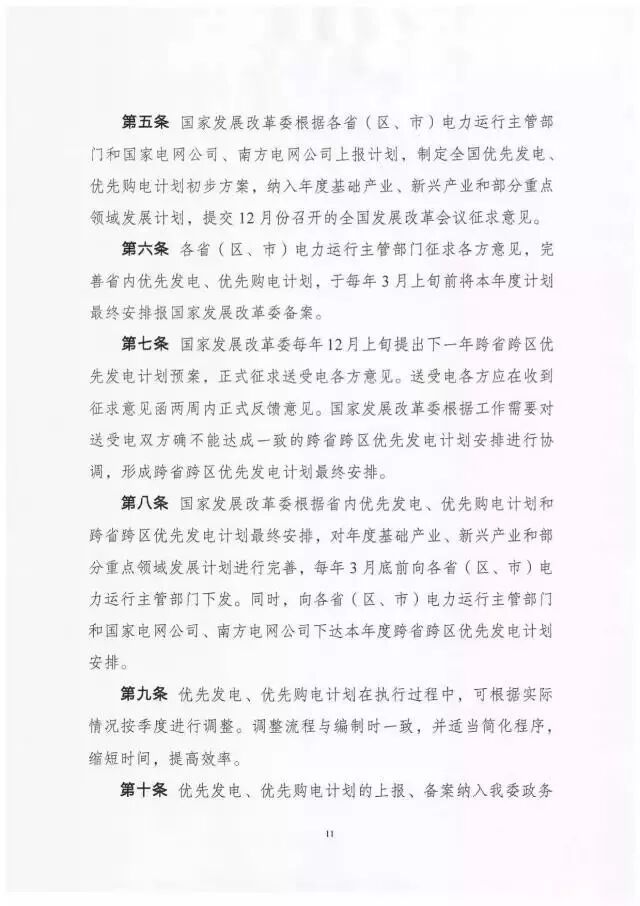 第五条 国家发展改革委根据各省（区、市）电力运行主管部门和国家电网公司、南方电网公司上报计划，制定全国优先发电、优先购电计划初步方案，纳入年度基础产业、新兴产业和部分重点领域发展计划，提交12月份召开的全国发展改革会议征求意见。

第六条 各省（区、市）电力运行主管部门征求各方意见，完善省内优先发电、优先购电计划，于每年3月上旬前将本年度计划最终安排报国家发展改革委备案。

第七条 国家发展改革委每年12月上旬提出下一年跨省跨区优先发电计划预案，正式征求送受电各方意见。送受电各方应在收到征求意见函两周内正式反馈意见。国家发展改革委根据工作需要对送受电双方确不能达成一致的跨省跨区优先发电计划安排进行协调，形成跨省跨区优先发电计划最终安排。

第八条 国家发展改革委根据省内优先发电、优先购电计划和跨省跨区优先发电计划最终安排，对年度基础产业、新兴产业和部分重点领域发展计划进行完善，每年3月底前向各省（区、市）电力运行主管部门下发。同时，向各省（区、市）电力运行主管部门和国家电网公司、南方电网公司下达本年度跨省跨区优先发电计划安排。

第九条 优先发电、优先购电计划在执行过程中，可根据实际情况按季度进行调整。调整流程与编制时一致，并适当简化程序，缩短时间，提高效率。

第十条 优先发电、优先购电计划的上报、备案纳入我委政务

11